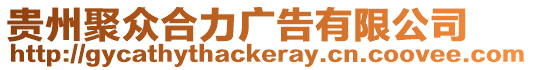 贵州聚众合力广告有限公司
http://gycathythackeray.cn.coovee.com